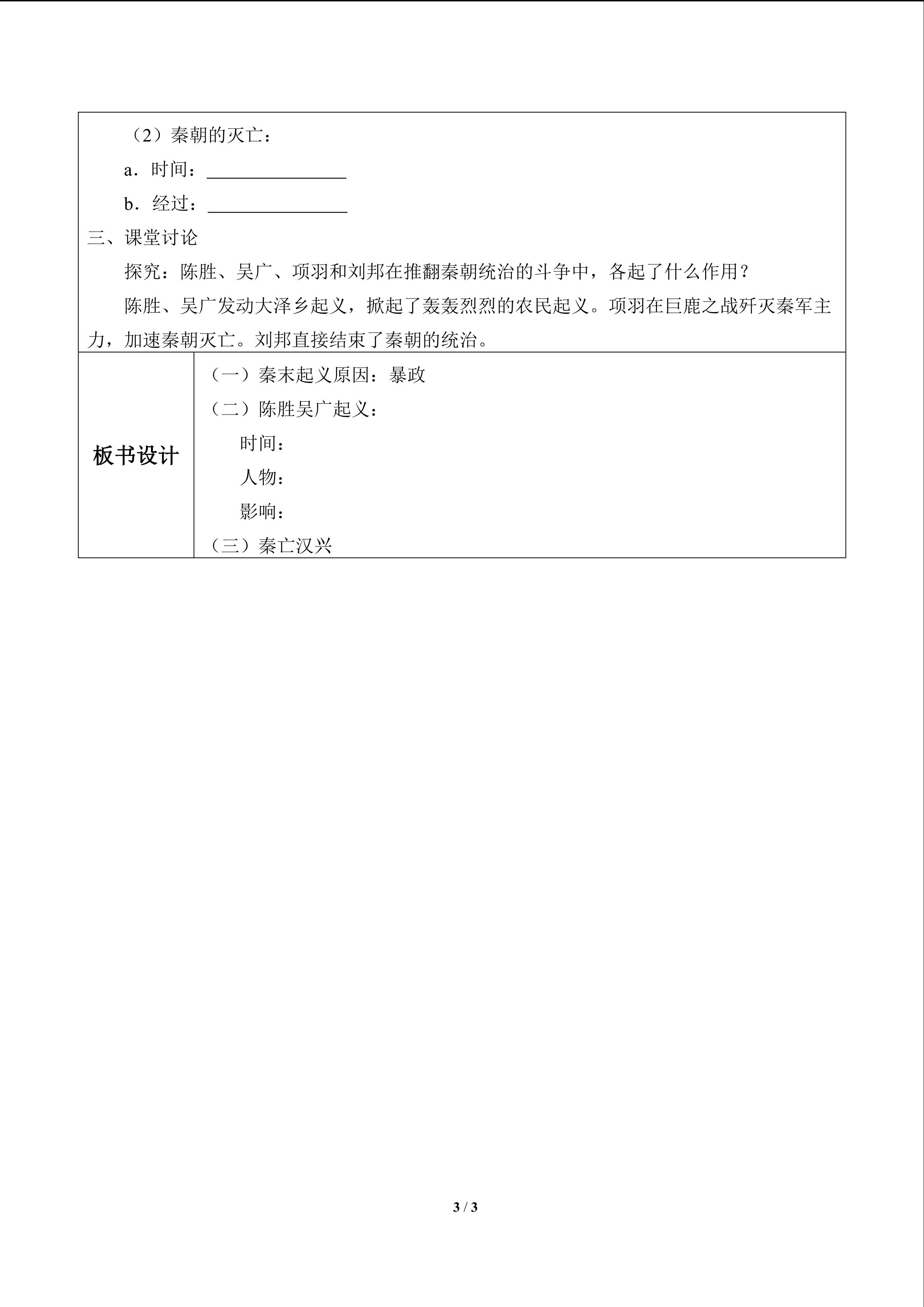 （2）秦朝的灭亡：

a．时间：____

b．经过：____

三、课堂讨论

探究：陈胜、吴广、项羽和刘邦在推翻秦朝统治的斗争中，各起了什么作用？

陈胜、吴广发动大泽乡起义，掀起了轰轰烈烈的农民起义。项羽在巨鹿之战歼灭秦军主力，加速秦朝灭亡。刘邦直接结束了秦朝的统治。

板书设计

（一）秦末起义原因：暴政

（二）陈胜吴广起义：

时间：

人物：

影响：

（三）秦亡汉兴

3 / 3